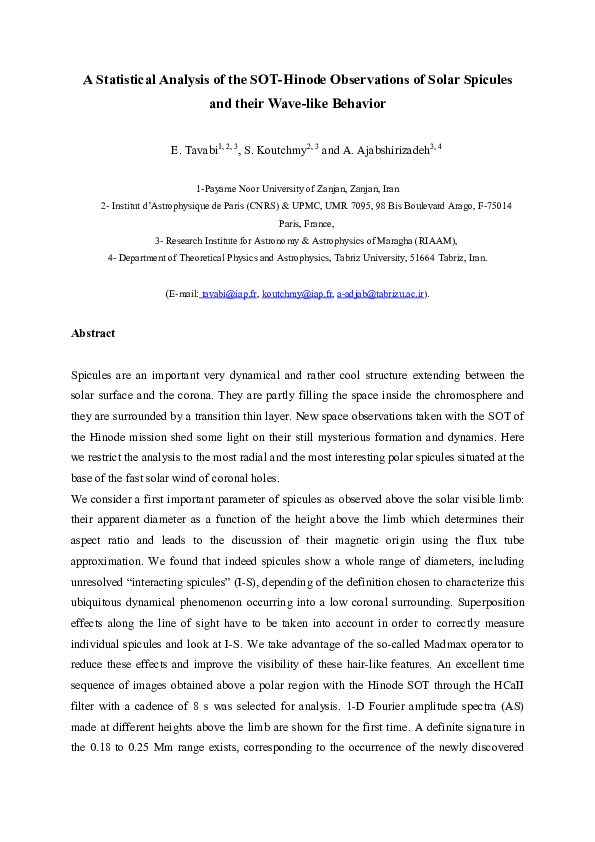 A Statistical Analysis of the SOT-Hinode Observations of Solar Spicules and their Wave-like Behavior

E. Tavabi$^{1, 2, 3}$, S. Koutchmy$^{2, 3}$ and A. Ajabshirizadeh$^{3, 4}$

1-Payame Noor University of Zanjan, Zanjan, Iran
2- Institut d'Astrophysique de Paris (CNRS) & UPMC, UMR 7095, 98 Bis Boulevard Arago, F-75014 Paris, France,
3- Research Institute for Astronomy & Astrophysics of Maragha (RIAAM),
4- Department of Theoretical Physics and Astrophysics, Tabriz University, 51664 Tabriz, Iran.

(E-mail: tavabi@iap.fr, koutchmy@iap.fr, a-adjab@tabrizu.ac.ir).

Abstract

Spicules are an important very dynamical and rather cool structure extending between the solar surface and the corona. They are partly filling the space inside the chromosphere and they are surrounded by a transition thin layer. New space observations taken with the SOT of the Hinode mission shed some light on their still mysterious formation and dynamics. Here we restrict the analysis to the most radial and the most interesting polar spicules situated at the base of the fast solar wind of coronal holes.

We consider a first important parameter of spicules as observed above the solar visible limb: their apparent diameter as a function of the height above the limb which determines their aspect ratio and leads to the discussion of their magnetic origin using the flux tube approximation. We found that indeed spicules show a whole range of diameters, including unresolved "interacting spicules" (I-S), depending of the definition chosen to characterize this ubiquitous dynamical phenomenon occurring into a low coronal surrounding. Superposition effects along the line of sight have to be taken into account in order to correctly measure individual spicules and look at I-S. We take advantage of the so-called Madmax operator to reduce these effects and improve the visibility of these hair-like features. An excellent time sequence of images obtained above a polar region with the Hinode SOT through the HCaII filter with a cadence of 8 s was selected for analysis. 1-D Fourier amplitude spectra (AS) made at different heights above the limb are shown for the first time. A definite signature in the 0.18 to 0.25 Mm range exists, corresponding to the occurrence of the newly discovered